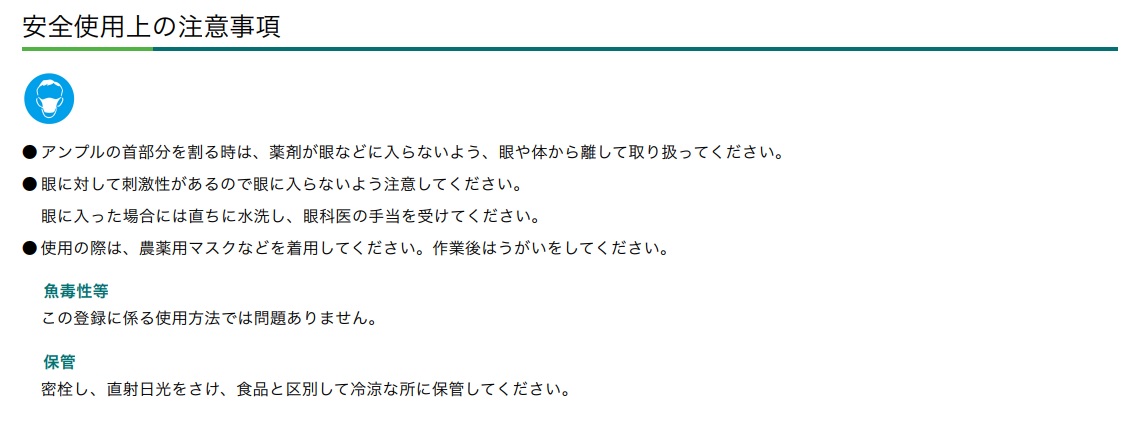 安全使用上の注意事項

• アンプルの首部分を割る時は、薬剤が眼などに入らないよう、眼や体から離して取り扱ってください。
• 眼に対して刺激性があるので眼に入らないよう注意してください。
眼に入った場合には直ちに水洗し、眼科医の手当を受けてください。
• 使用の際は、農薬用マスクなどを着用してください。作業後はうがいをしてください。

魚毒性等
この登録に係る使用方法では問題ありません。

保管
密栓し、直射日光をさけ、食品と区別して冷涼な所に保管してください。